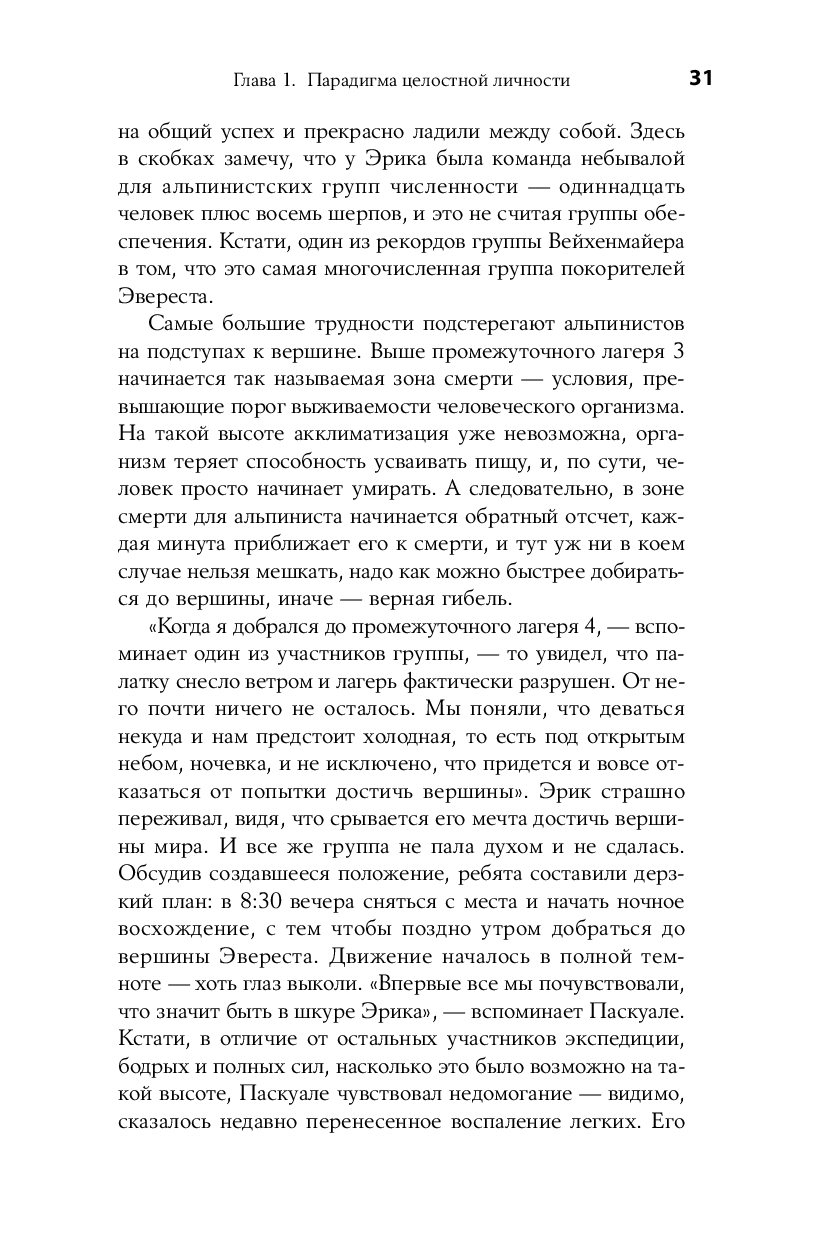 Глава 1. Парадигма целостной личности 31

на общий успех и прекрасно ладили между собой. Здесь в скобках замечу, что у Эрика была команда небывалой для альпинистских групп численности — одиннадцать человек плюс восемь шерпов, и это не считая группы обеспечения. Кстати, один из рекордов группы Вейхенмайера в том, что это самая многочисленная группа покорителей Эвереста.

Самые большие трудности подстерегают альпинистов на подступах к вершине. Выше промежуточного лагеря 3 начинается так называемая зона смерти — условия, превышающие порог выживаемости человеческого организма. На такой высоте акклиматизация уже невозможна, организм теряет способность усваивать пищу, и, по сути, человек просто начинает умирать. А следовательно, в зоне смерти для альпиниста начинается обратный отсчет, каждая минута приближает его к смерти, и тут уж ни в коем случае нельзя мешкать, надо как можно быстрее добираться до вершины, иначе — верная гибель.

«Когда я добрался до промежуточного лагеря 4, — вспоминает один из участников группы, — то увидел, что палатку снесло ветром и лагерь фактически разрушен. От него почти ничего не осталось. Мы поняли, что деваться некуда и нам предстоит холодная, то есть под открытым небом, ночевка, и не исключено, что придется и вовсе отказаться от попытки достичь вершины». Эрик страшно переживал, видя, что срывается его мечта достичь вершины мира. И все же группа не пала духом и не сдалась. Обсудив создавшееся положение, ребята составили дерзкий план: в 8:30 вечера сняться с места и начать ночное восхождение, с тем чтобы поздно утром добраться до вершины Эвереста. Движение началось в полной темноте — хоть глаз выколи. «Впервые все мы почувствовали, что значит быть в шкуре Эрика», — вспоминает Паскуале. Кстати, в отличие от остальных участников экспедиции, бодрых и полных сил, насколько это было возможно на такой высоте, Паскуале чувствовал недомогание — видимо, сказалось недавно перенесенное воспаление легких. Его